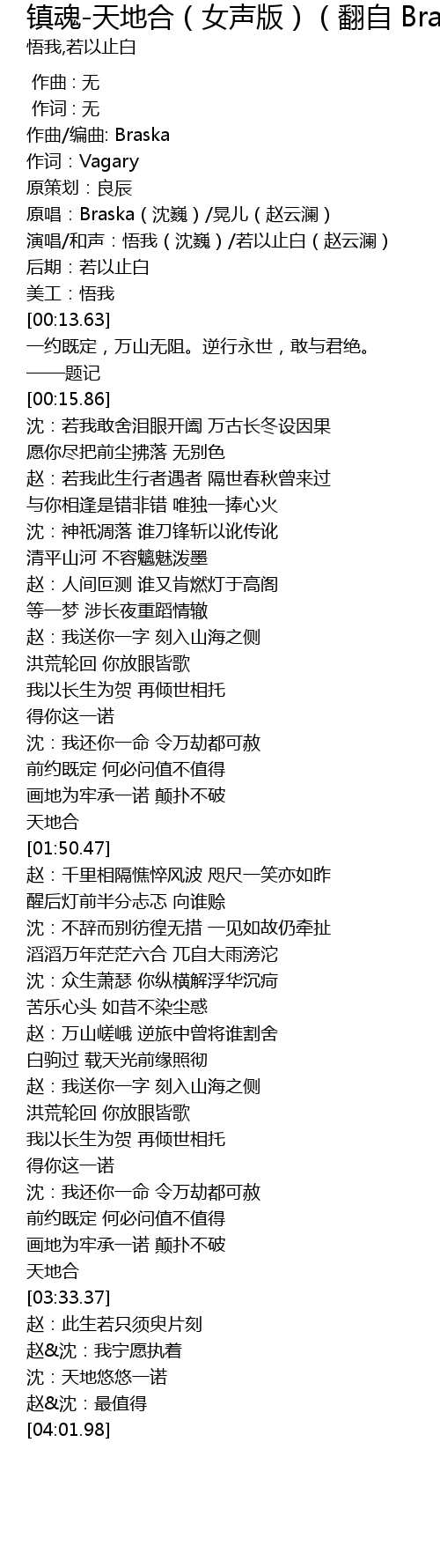 镇魂-天地合（女声版）（翻自 Bra
悟我,若以止白

作曲 : 无
作词 : 无
作曲/编曲: Braska
作词：Vagary
原策划：良辰
原唱：Braska（沈巍）/晃儿（赵云澜）
演唱/和声：悟我（沈巍）/若以止白（赵云澜）
后期：若以止白
美工：悟我
[00:13.63]
一约既定，万山无阻。逆行永世，敢与君绝。
——题记
[00:15.86]
沈：若我敢舍泪眼开阖 万古长冬设因果
愿你尽把前尘拂落 无别色
赵：若我此生行者遇者 隔世春秋曾来过
与你相逢是错非错 唯独一捧心火
沈：神祇凋落 谁刀锋斩以讹传讹
清平山河 不容魑魅泼墨
赵：人间叵测 谁又肯燃灯于高阁
等一梦 涉长夜重蹈情辙
赵：我送你一字 刻入山海之侧
洪荒轮回 你放眼皆歌
我以长生为贺 再倾世相托
得你这一诺
沈：我还你一命 令万劫都可赦
前约既定 何必问值不值得
画地为牢承一诺 颠扑不破
天地合
[01:50.47]
赵：千里相隔憔悴风波 咫尺一笑亦如昨
醒后灯前半分忐忑 向谁赊
沈：不辞而别彷徨无措 一见如故仍牵扯
滔滔万年茫茫六合 兀自大雨滂沱
沈：众生萧瑟 你纵横解浮华沉疴
苦乐心头 如昔不染尘惑
赵：万山嵯峨 逆旅中曾将谁割舍
白驹过 载天光前缘照彻
赵：我送你一字 刻入山海之侧
洪荒轮回 你放眼皆歌
我以长生为贺 再倾世相托
得你这一诺
沈：我还你一命 令万劫都可赦
前约既定 何必问值不值得
画地为牢承一诺 颠扑不破
天地合
[03:33.37]
赵：此生若只须臾片刻
赵&沈：我宁愿执着
沈：天地悠悠一诺
赵&沈：最值得
[04:01.98]